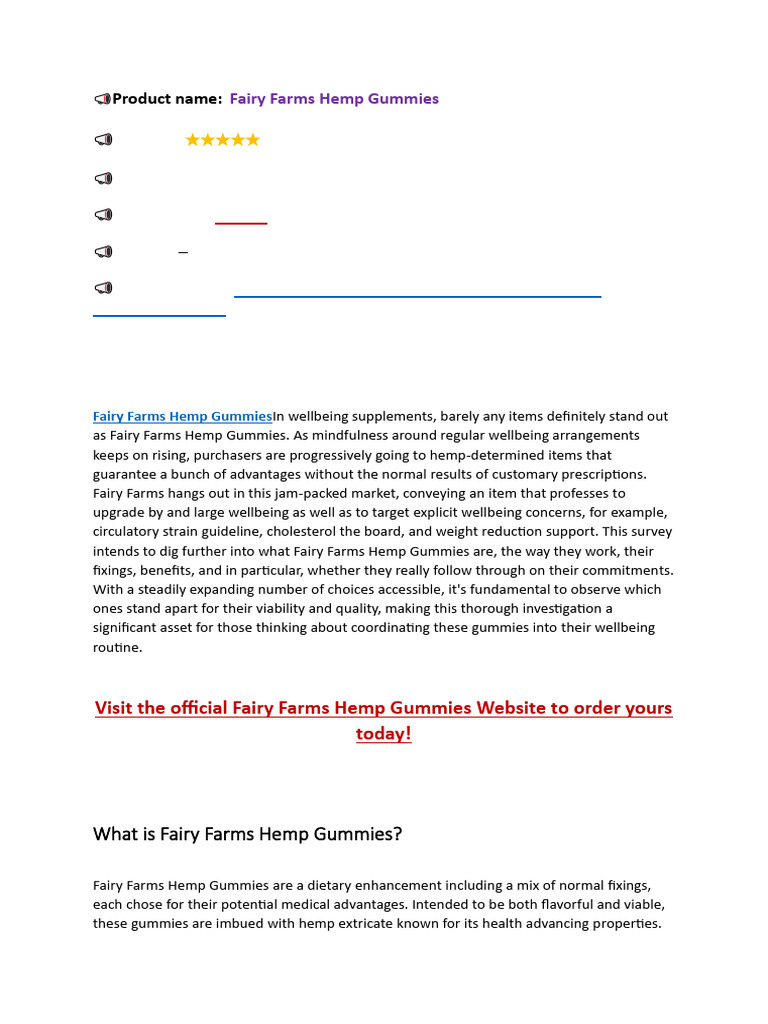 📢Product name: Fairy Farms Hemp Gummies

📢 ★★★★★

📢

📢

📢 –

📢

Fairy Farms Hemp GummiesIn wellbeing supplements, barely any items definitely stand out as Fairy Farms Hemp Gummies. As mindfulness around regular wellbeing arrangements keeps on rising, purchasers are progressively going to hemp-determined items that guarantee a bunch of advantages without the normal results of customary prescriptions. Fairy Farms hangs out in this jam-packed market, conveying an item that professes to upgrade by and large wellbeing as well as to target explicit wellbeing concerns, for example, circulatory strain guideline, cholesterol the board, and weight reduction support. This survey intends to dig further into what Fairy Farms Hemp Gummies are, the way they work, their fixings, benefits, and in particular, whether they really follow through on their commitments. With a steadily expanding number of choices accessible, it's fundamental to observe which ones stand apart for their viability and quality, making this thorough investigation a significant asset for those thinking about coordinating these gummies into their wellbeing routine.

Visit the official Fairy Farms Hemp Gummies Website to order yours today!

What is Fairy Farms Hemp Gummies?

Fairy Farms Hemp Gummies are a dietary enhancement including a mix of normal fixings, each chose for their potential medical advantages. Intended to be both flavorful and viable, these gummies are imbued with hemp extricate known for its health advancing properties.